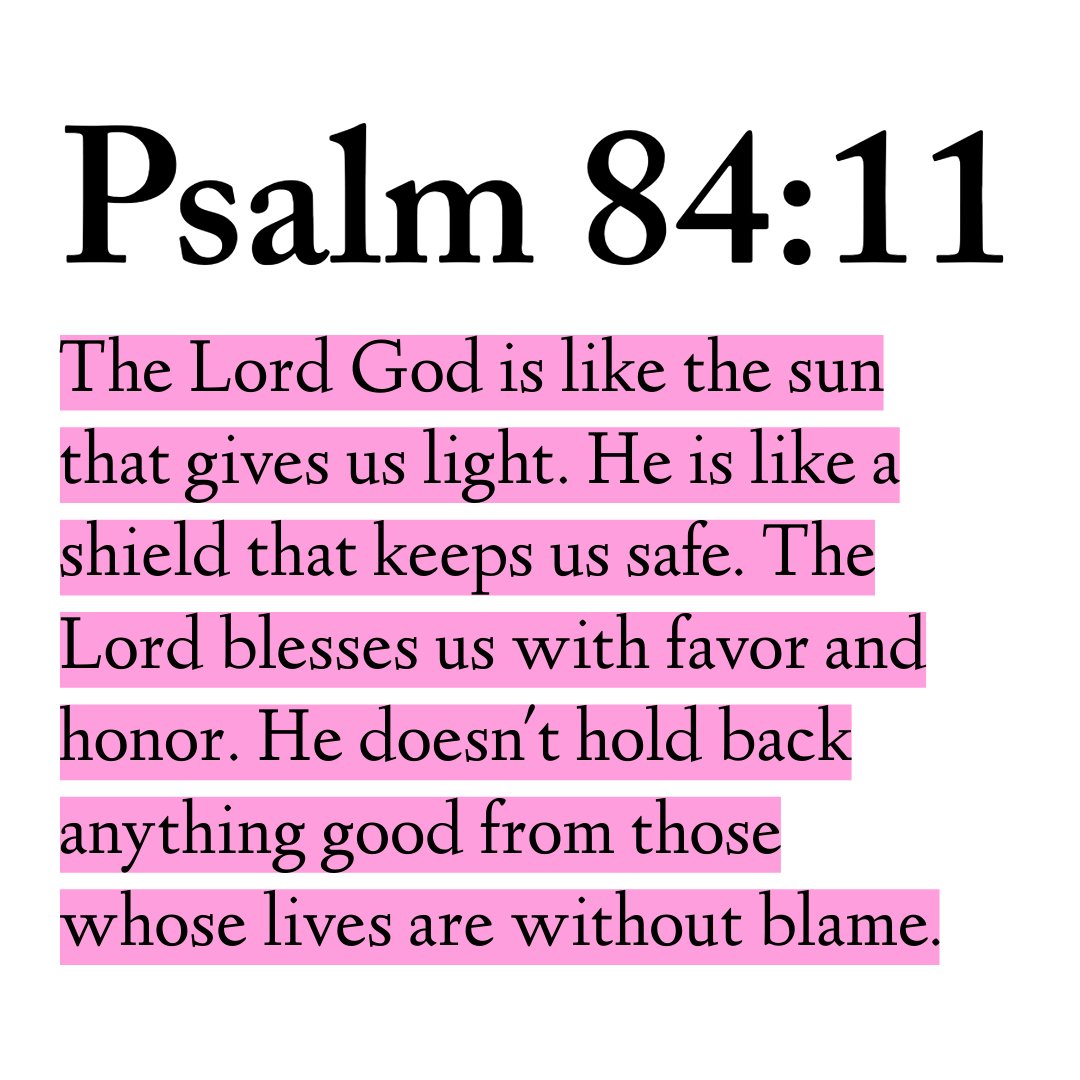 Psalm 84:11

The Lord God is like the sun that gives us light. He is like a shield that keeps us safe. The Lord blesses us with favor and honor. He doesn't hold back anything good from those whose lives are without blame.